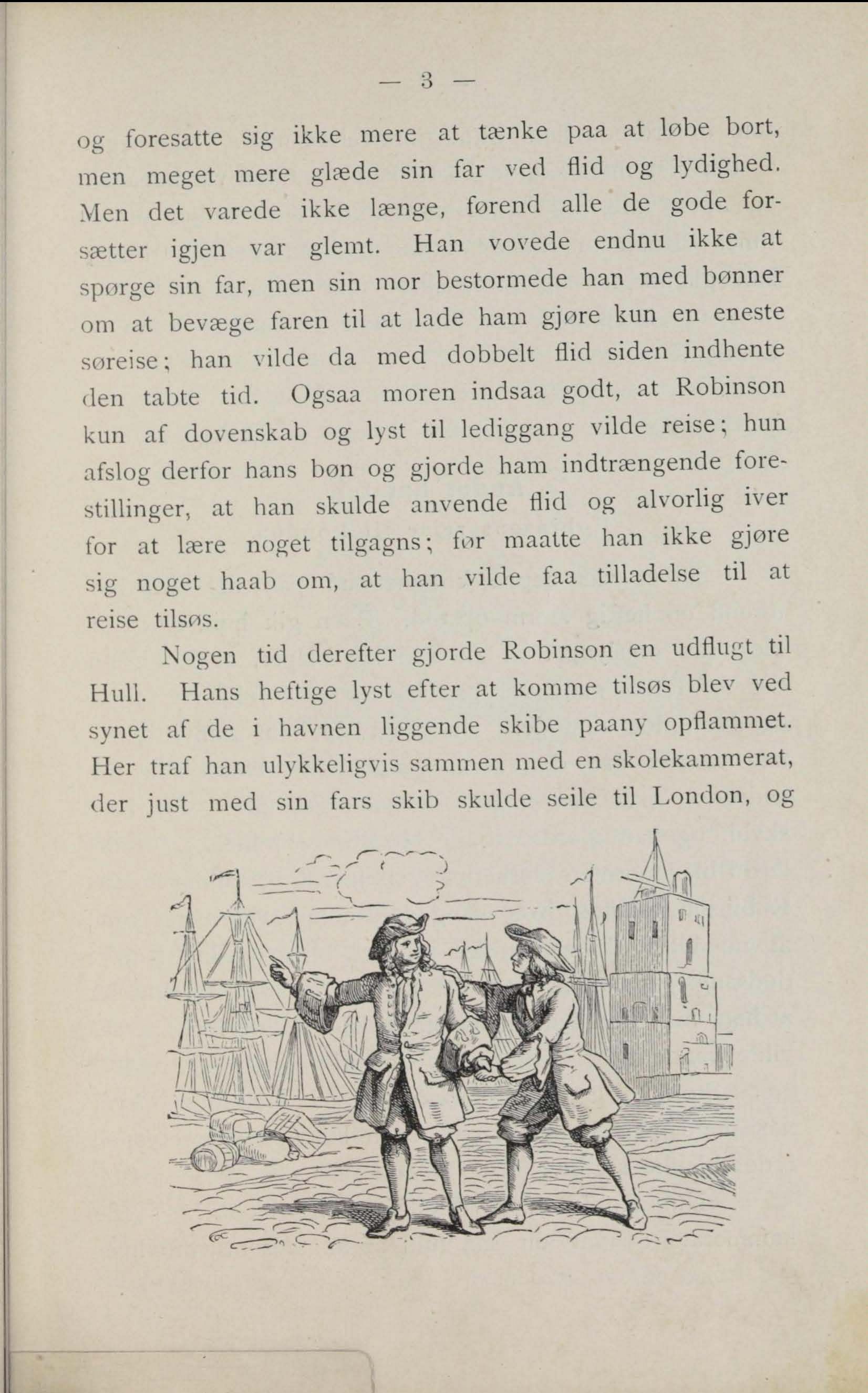 — 3 —

og foresatte sig ikke mere at tænke paa at løbe bort, men meget mere glæde sin far ved flid og lydighed. Men det varede ikke længe, førend alle de gode forsætter igjen var glemt. Han vovede endnu ikke at spørge sin far, men sin mor bestormede han med bønner om at bevæge faren til at lade ham gjøre kun en eneste søreise; han vilde da med dobbelt flid siden indhente den tabte tid. Ogsaa moren indsaa godt, at Robinson kun af dovenskab og lyst til lediggang vilde reise; hun afslog derfor hans bøn og gjorde ham indtrængende forestillinger, at han skulde anvende flid og alvorlig iver for at lære noget tilgagns; før maatte han ikke gjøre sig noget haab om, at han vilde faa tilladelse til at reise tilsøs.

Nogen tid derefter gjorde Robinson en udflugt til Hull. Hans heftige lyst efter at komme tilsøs blev ved synet af de i havnen liggende skibe paany opflammet. Her traf han ulykkeligvis sammen med en skolekammerat, der just med sin fars skib skulde seile til London, og